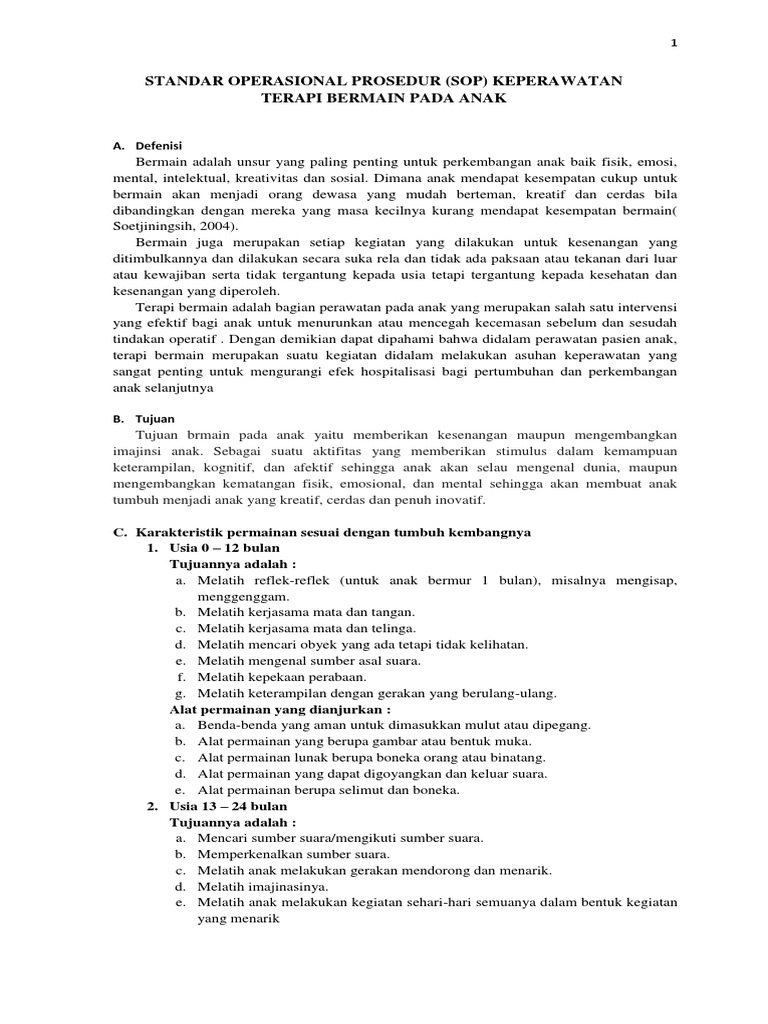 1

STANDAR OPERASIONAL PROSEDUR (SOP) KEPERAWATAN
TERAPI BERMAIN PADA ANAK

A. Defenisi

Bermain adalah unsur yang paling penting untuk perkembangan anak baik fisik, emosi, mental, intelektual, kreativitas dan sosial. Dimana anak mendapat kesempatan cukup untuk bermain akan menjadi orang dewasa yang mudah berteman, kreatif dan cerdas bila dibandingkan dengan mereka yang masa kecilnya kurang mendapat kesempatan bermain( Soetjiningsih, 2004).

Bermain juga merupakan setiap kegiatan yang dilakukan untuk kesenangan yang ditimbulkannya dan dilakukan secara suka rela dan tidak ada paksaan atau tekanan dari luar atau kewajiban serta tidak tergantung kepada usia tetapi tergantung kepada kesehatan dan kesenangan yang diperoleh.

Terapi bermain adalah bagian perawatan pada anak yang merupakan salah satu intervensi yang efektif bagi anak untuk menurunkan atau mencegah kecemasan sebelum dan sesudah tindakan operatif . Dengan demikian dapat dipahami bahwa didalam perawatan pasien anak, terapi bermain merupakan suatu kegiatan didalam melakukan asuhan keperawatan yang sangat penting untuk mengurangi efek hospitalisasi bagi pertumbuhan dan perkembangan anak selanjutnya

B. Tujuan

Tujuan brmain pada anak yaitu memberikan kesenangan maupun mengembangkan imajinsi anak. Sebagai suatu aktifitas yang memberikan stimulus dalam kemampuan keterampilan, kognitif, dan afektif sehingga anak akan selau mengenal dunia, maupun mengembangkan kematangan fisik, emosional, dan mental sehingga akan membuat anak tumbuh menjadi anak yang kreatif, cerdas dan penuh inovatif.

C. Karakteristik permainan sesuai dengan tumbuh kembangnya
1. Usia 0 – 12 bulan
Tujuannya adalah :
a. Melatih reflek-reflek (untuk anak bermur 1 bulan), misalnya mengisap, menggenggam.
b. Melatih kerjasama mata dan tangan.
c. Melatih kerjasama mata dan telinga.
d. Melatih mencari obyek yang ada tetapi tidak kelihatan.
e. Melatih mengenal sumber asal suara.
f. Melatih kepekaan perabaan.
g. Melatih keterampilan dengan gerakan yang berulang-ulang.
Alat permainan yang dianjurkan :
a. Benda-benda yang aman untuk dimasukkan mulut atau dipegang.
b. Alat permainan yang berupa gambar atau bentuk muka.
c. Alat permainan lunak berupa boneka orang atau binatang.
d. Alat permainan yang dapat digoyangkan dan keluar suara.
e. Alat permainan berupa selimut dan boneka.
2. Usia 13 – 24 bulan
Tujuannya adalah :
a. Mencari sumber suara/mengikuti sumber suara.
b. Memperkenalkan sumber suara.
c. Melatih anak melakukan gerakan mendorong dan menarik.
d. Melatih imajinasinya.
e. Melatih anak melakukan kegiatan sehari-hari semuanya dalam bentuk kegiatan yang menarik